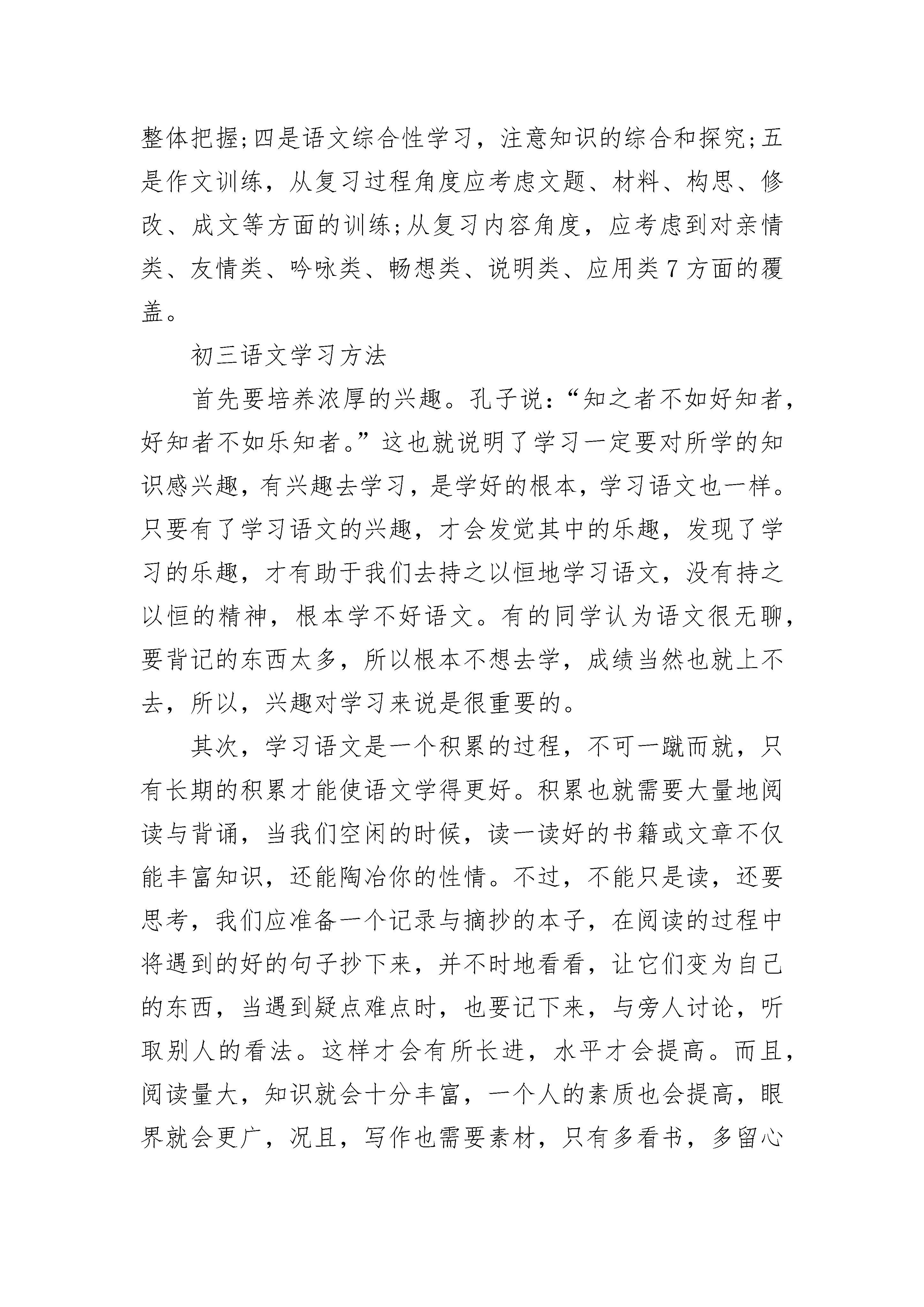 整体把握;四是语文综合性学习，注意知识的综合和探究;五是作文训练，从复习过程角度应考虑文题、材料、构思、修改、成文等方面的训练;从复习内容角度，应考虑到对亲情类、友情类、吟咏类、畅想类、说明类、应用类7方面的覆盖。

初三语文学习方法

首先要培养浓厚的兴趣。孔子说：“知之者不如好知者，好知者不如乐知者。”这也就说明了学习一定要对所学的知识感兴趣，有兴趣去学习，是学好的根本，学习语文也一样。只要有了学习语文的兴趣，才会发觉其中的乐趣，发现了学习的乐趣，才有助于我们去持之以恒地学习语文，没有持之以恒的精神，根本学不好语文。有的同学认为语文很无聊，要背记的东西太多，所以根本不想去学，成绩当然也就上不去，所以，兴趣对学习来说是很重要的。

其次，学习语文是一个积累的过程，不可一蹴而就，只有长期的积累才能使语文学得更好。积累也就需要大量地阅读与背诵，当我们空闲的时候，读一读好的书籍或文章不仅能丰富知识，还能陶冶你的性情。不过，不能只是读，还要思考，我们应准备一个记录与摘抄的本子，在阅读的过程中将遇到的好的句子抄下来，并不时地看看，让它们变为自己的东西，当遇到疑点难点时，也要记下来，与旁人讨论，听取别人的看法。这样才会有所长进，水平才会提高。而且，阅读量大，知识就会十分丰富，一个人的素质也会提高，眼界就会更广，况且，写作也需要素材，只有多看书，多留心